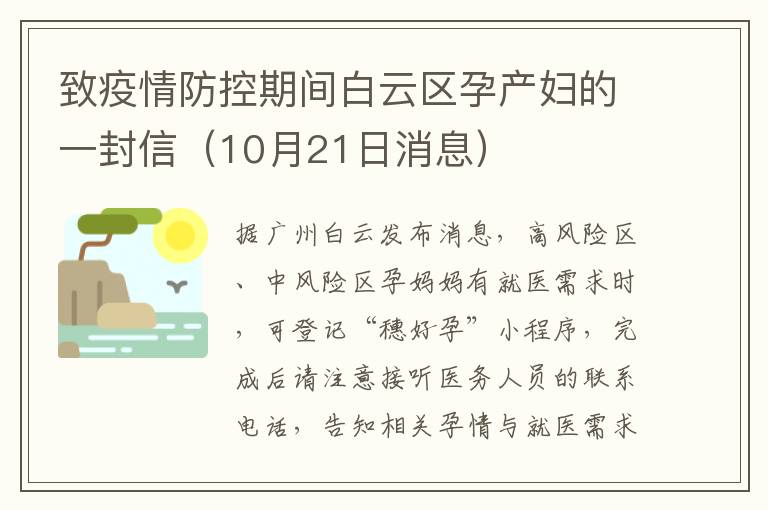 致疫情防控期间白云区孕产妇的一封信（10月21日消息）

据广州白云发布消息，高风险区、中风险区孕妈妈有就医需求时，可登记“穗好孕”小程序，完成后请注意接听医务人员的联系电话，告知相关孕情与就医需求